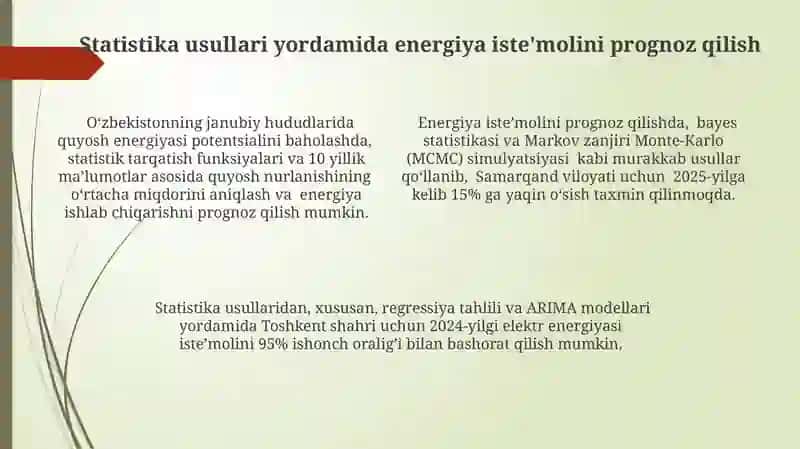 Statistika usullari yordamida energiya iste'molini prognoz qilish

O‘zbekistonning janubiy hududlarida quyosh energiyasi potentsialini baholashda, statistik tarqatish funksiyalari va 10 yillik ma’lumotlar asosida quyosh nurlanishining o‘rtacha miqdorini aniqlash va energiya ishlab chiqarishni prognoz qilish mumkin.

Energiya iste’molini prognoz qilishda, bayes statistikasi va Markov zanjiri Monte-Karlo (MCMC) simulyatsiyasi kabi murakkab usullar qo‘llanib, Samarqand viloyati uchun 2025-yilga kelib 15% ga yaqin o‘sish taxmin qilinmoqda.

Statistika usullaridan, xususan, regressiya tahlili va ARIMA modellari yordamida Toshkent shahri uchun 2024-yilgi elektr energiyasi iste’molini 95% ishonch oralig‘i bilan bashorat qilish mumkin.